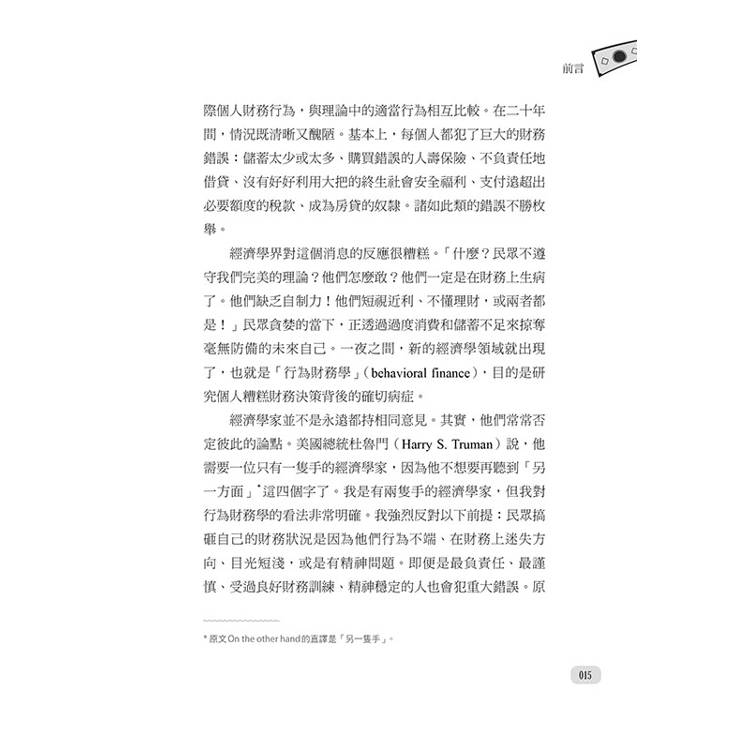 前言

際個人財務行為，與理論中的適當行為相互比較。在二十年間，情況既清晰又醜陋。基本上，每個人都犯了巨大的財務錯誤：儲蓄太少或太多、購買錯誤的人壽保險、不負責任地借貸、沒有好好利用大把的終生社會安全福利、支付遠超出必要額度的稅款、成為房貸的奴隸。諸如此類的錯誤不勝枚舉。

經濟學界對這個消息的反應很糟糕。「什麼？民眾不遵守我們完美的理論？他們怎麼敢？他們一定是在財務上生病了。他們缺乏自制力！他們短視近利、不懂理財，或兩者都是！」民眾貪婪的當下，正透過過度消費和儲蓄不足來掠奪毫無防備的未來自己。一夜之間，新的經濟學領域就出現了，也就是「行為財務學」（behavioral finance），目的是研究個人糟糕財務決策背後的確切病症。

經濟學家並不是永遠都持相同意見。其實，他們常常否定彼此的論點。美國總統杜魯門（Harry S. Truman）說，他需要一位只有一隻手的經濟學家，因為他不想要再聽到「另一方面」*這四個字了。我是有兩隻手的經濟學家，但我對行為財務學的看法非常明確。我強烈反對以下前提：民眾搞砸自己的財務狀況是因為他們行為不端、在財務上迷失方向、目光短淺，或是有精神問題。即便是最負責任、最謹慎、受過良好財務訓練、精神穩定的人也會犯重大錯誤。原

* 原文On the other hand的直譯是「另一隻手」。

015